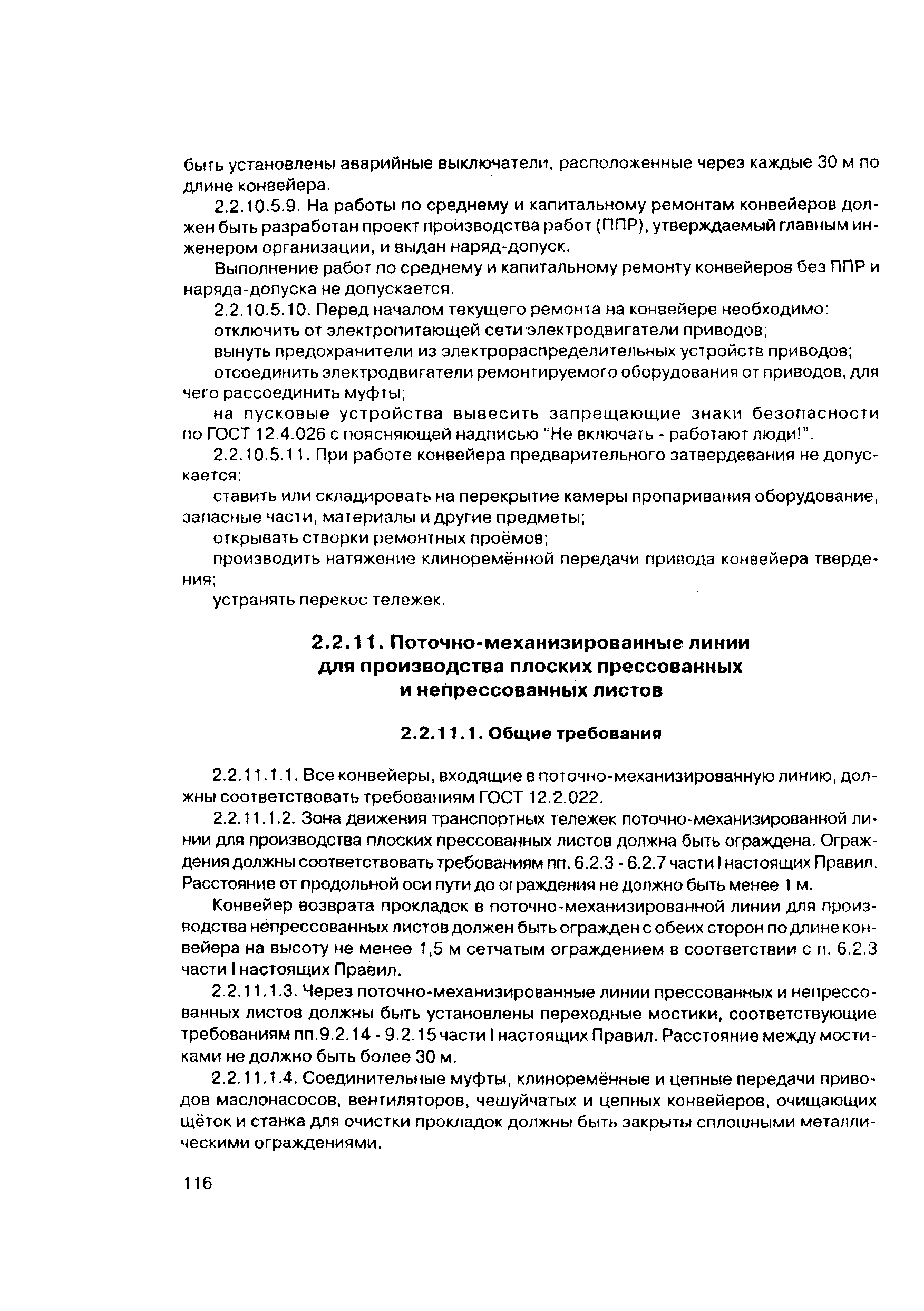 быть установлены аварийные выключатели, расположенные через каждые 30 м по длине конвейера.

2.2.10.5.9. На работы по среднему и капитальному ремонтам конвейеров должен быть разработан проект производства работ (ППР), утверждаемый главным инженером организации, и выдан наряд-допуск.

Выполнение работ по среднему и капитальному ремонту конвейеров без ППР и наряда-допуска не допускается.

2.2.10.5.10. Перед началом текущего ремонта на конвейере необходимо:

отключить от электропитающей сети электродвигатели приводов;

вынуть предохранители из электрораспределительных устройств приводов;

отсоединить электродвигатели ремонтируемого оборудования от приводов, для чего рассоединить муфты;

на пусковые устройства вывесить запрещающие знаки безопасности по ГОСТ 12.4.026 с поясняющей надписью “Не включать - работают люди!”.

2.2.10.5.11. При работе конвейера предварительного затвердевания не допускается:

ставить или складировать на перекрытие камеры пропаривания оборудование, запасные части, материалы и другие предметы;

открывать створки ремонтных проёмов;

производить натяжение клиноремённой передачи привода конвейера твердения;

устранять перекос тележек.

2.2.11. Поточно-механизированные линии для производства плоских прессованных и непрессованных листов

2.2.11.1. Общие требования

2.2.11.1.1. Все конвейеры, входящие в поточно-механизированную линию, должны соответствовать требованиям ГОСТ 12.2.022.

2.2.11.1.2. Зона движения транспортных тележек поточно-механизированной линии для производства плоских прессованных листов должна быть ограждена. Ограждения должны соответствовать требованиям пп. 6.2.3 - 6.2.7 части I настоящих Правил. Расстояние от продольной оси пути до ограждения не должно быть менее 1 м.

Конвейер возврата прокладок в поточно-механизированной линии для производства непрессованных листов должен быть огражден с обеих сторон по длине конвейера на высоту не менее 1,5 м сетчатым ограждением в соответствии с п. 6.2.3 части I настоящих Правил.

2.2.11.1.3. Через поточно-механизированные линии прессованных и непрессованных листов должны быть установлены переходные мостики, соответствующие требованиям пп.9.2.14 - 9.2.15 части I настоящих Правил. Расстояние между мостиками не должно быть более 30 м.

2.2.11.1.4. Соединительные муфты, клиноремённые и цепные передачи приводов маслонасосов, вентиляторов, чешуйчатых и цепных конвейеров, очищающих щёток и станка для очистки прокладок должны быть закрыты сплошными металлическими ограждениями.

116